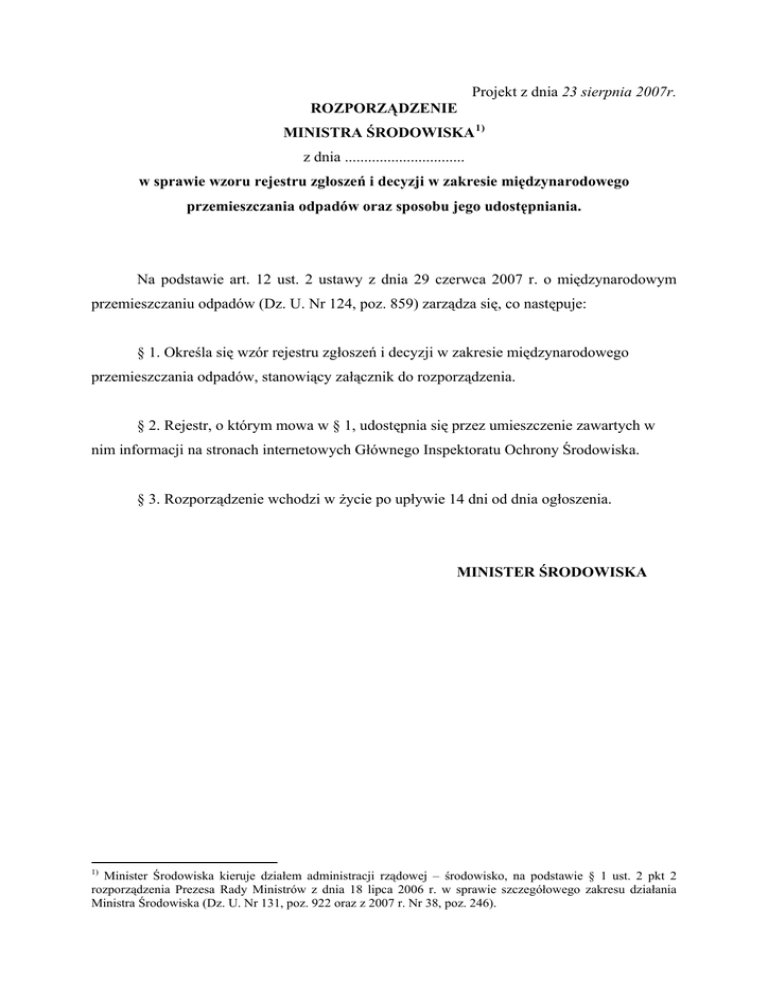 Projekt z dnia 23 sierpnia 2007r.

ROZPORZĄDZENIE

MINISTRA ŚRODOWISKA$^{1)}$

z dnia ____

w sprawie wzoru rejestru zgłoszeń i decyzji w zakresie międzynarodowego przemieszczania odpadów oraz sposobu jego udostępniania.

Na podstawie art. 12 ust. 2 ustawy z dnia 29 czerwca 2007 r. o międzynarodowym przemieszczaniu odpadów (Dz. U. Nr 124, poz. 859) zarządza się, co następuje:

§ 1. Określa się wzór rejestru zgłoszeń i decyzji w zakresie międzynarodowego przemieszczania odpadów, stanowiący załącznik do rozporządzenia.

§ 2. Rejestr, o którym mowa w § 1, udostępnia się przez umieszczenie zawartych w nim informacji na stronach internetowych Głównego Inspektoratu Ochrony Środowiska.

§ 3. Rozporządzenie wchodzi w życie po upływie 14 dni od dnia ogłoszenia.

MINISTER ŚRODOWISKA

$^{1)}$ Minister Środowiska kieruje działem administracji rządowej – środowisko, na podstawie § 1 ust. 2 pkt 2 rozporządzenia Prezesa Rady Ministrów z dnia 18 lipca 2006 r. w sprawie szczegółowego zakresu działania Ministra Środowiska (Dz. U. Nr 131, poz. 922 oraz z 2007 r. Nr 38, poz. 246).